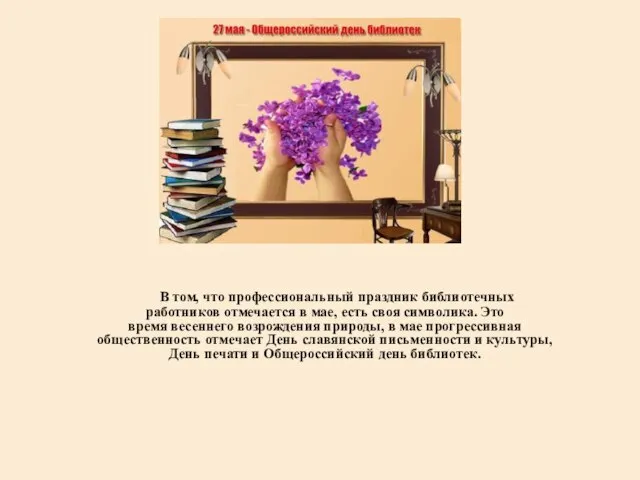 27 мая - Общероссийский день библиотек

В том, что профессиональный праздник библиотечных работников отмечается в мае, есть своя символика. Это время весеннего возрождения природы, в мае прогрессивная общественность отмечает День славянской письменности и культуры, День печати и Общероссийский день библиотек.